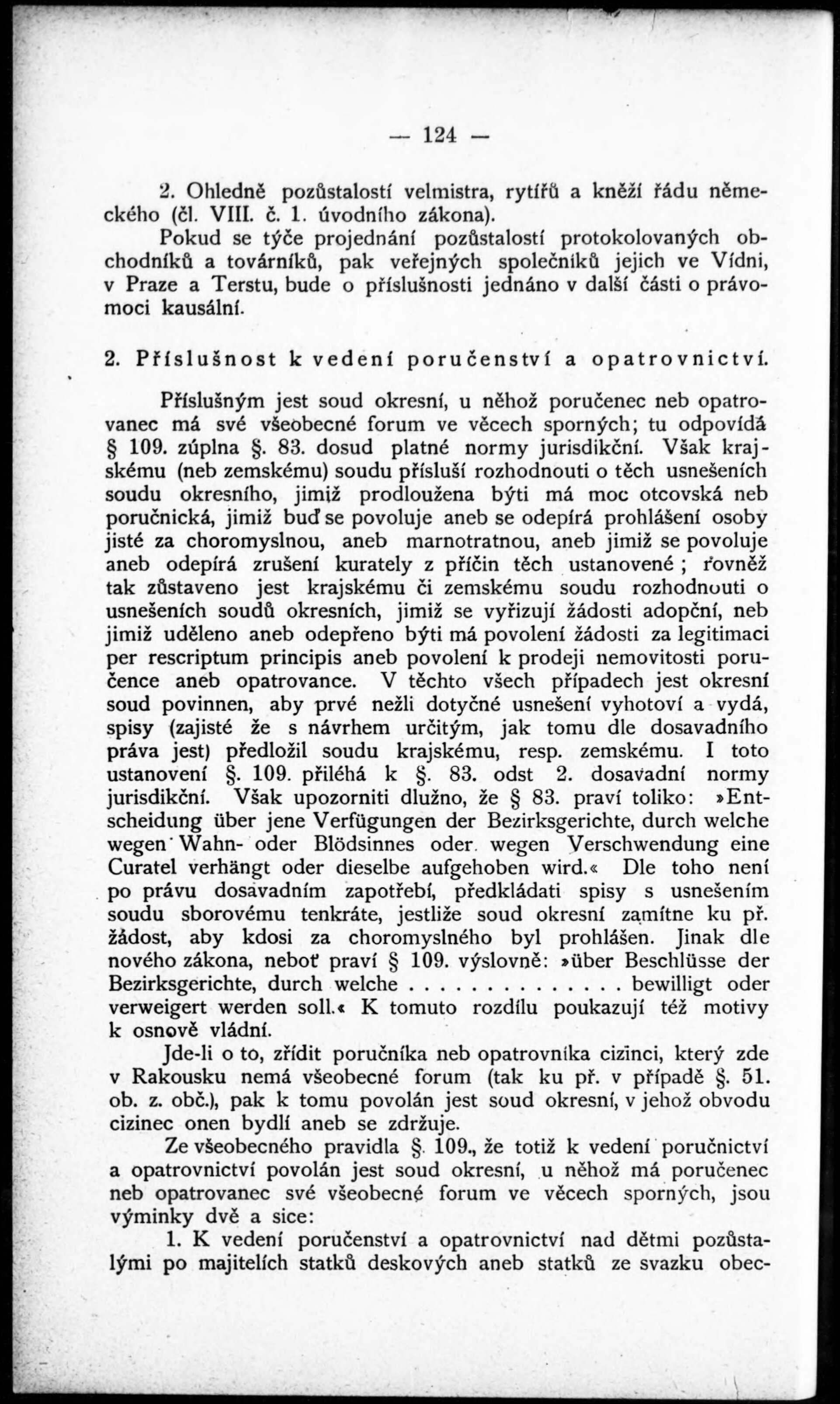 — 124 —

2. Ohledně pozůstalostí velmistra, rytířů a kněží řádu německého (čl. VIII. č. 1. úvodního zákona).

Pokud se týče projednání pozůstalostí protokolovaných obchodníků a továrníků, pak veřejných společníků jejich ve Vídni, v Praze a Terstu, bude o příslušnosti jednáno v další části o právomoci kausální.

2. Příslušnost k vedení poručenství a opatrovnictví.

Příslušným jest soud okresní, u něhož poručenec neb opatrovanec má své všeobecné forum ve věcech sporných; tu odpovídá § 109. zúplna §. 83. dosud platné normy jurisdikční. Však krajskému (neb zemskému) soudu přísluší rozhodnouti o těch usneseních soudu okresního, jimiž prodloužena býti má moc otcovská neb poručnická, jimiž buď se povoluje aneb se odepírá prohlášení osoby jisté za choromyslnou, aneb marnotratnou, aneb jimiž se povoluje aneb odepírá zrušení kurately z příčin těch ustanovené; rovněž tak zůstaveno jest krajskému či zemskému soudu rozhodnouti o usneseních soudů okresních, jimiž se vyřizují žádosti adopční, neb jimiž uděleno aneb odepřeno býti má povolení žádosti za legitimaci per rescriptum principis aneb povolení k prodeji nemovitosti poručence aneb opatrovance. V těchto všech případech jest okresní soud povinnen, aby prvé nežli dotyčné usnešení vyhotoví a vydá, spisy (zajisté že s návrhem určitým, jak tomu dle dosavadního práva jest) předložil soudu krajskému, resp. zemskému. I toto ustanovení §. 109. přiléhá k §. 83. odst 2. dosavadní normy jurisdikční. Však upozorniti dlužno, že § 83. praví toliko: »Entscheidung über jene Verfügungen der Bezirksgerichte, durch welche wegen Wahn- oder Blödsinnes oder wegen Verschwendung eine Curatel verhängt oder dieselbe aufgehoben wird.« Dle toho není po právu dosavadním zapotřebí, předkládati spisy s usnešením soudu sborovému tenkráte, jestliže soud okresní zamítne ku př. žádost, aby kdosi za choromyslného byl prohlášen. Jinak dle nového zákona, neboť praví § 109. výslovně: »über Beschlüsse der Bezirksgerichte, durch welche . . . . . . . . . . . . . . bewilligt oder verweigert werden soll.« K tomuto rozdílu poukazují též motivy k osnově vládní.

Jde-li o to, zřídit poručníka neb opatrovníka cizinci, který zde v Rakousku nemá všeobecné forum (tak ku př. v případě §. 51. ob. z. obč.), pak k tomu povolán jest soud okresní, v jehož obvodu cizinec onen bydlí aneb se zdržuje.

Ze všeobecného pravidla §. 109., že totiž k vedení poručnictví a opatrovnictví povolán jest soud okresní, u něhož má poručenec neb opatrovanec své všeobecné forum ve věcech sporných, jsou výminky dvě a sice:

1. K vedení poručenství a opatrovnictví nad dětmi pozůstalými po majitelích statků deskových aneb statků ze svazku obec-